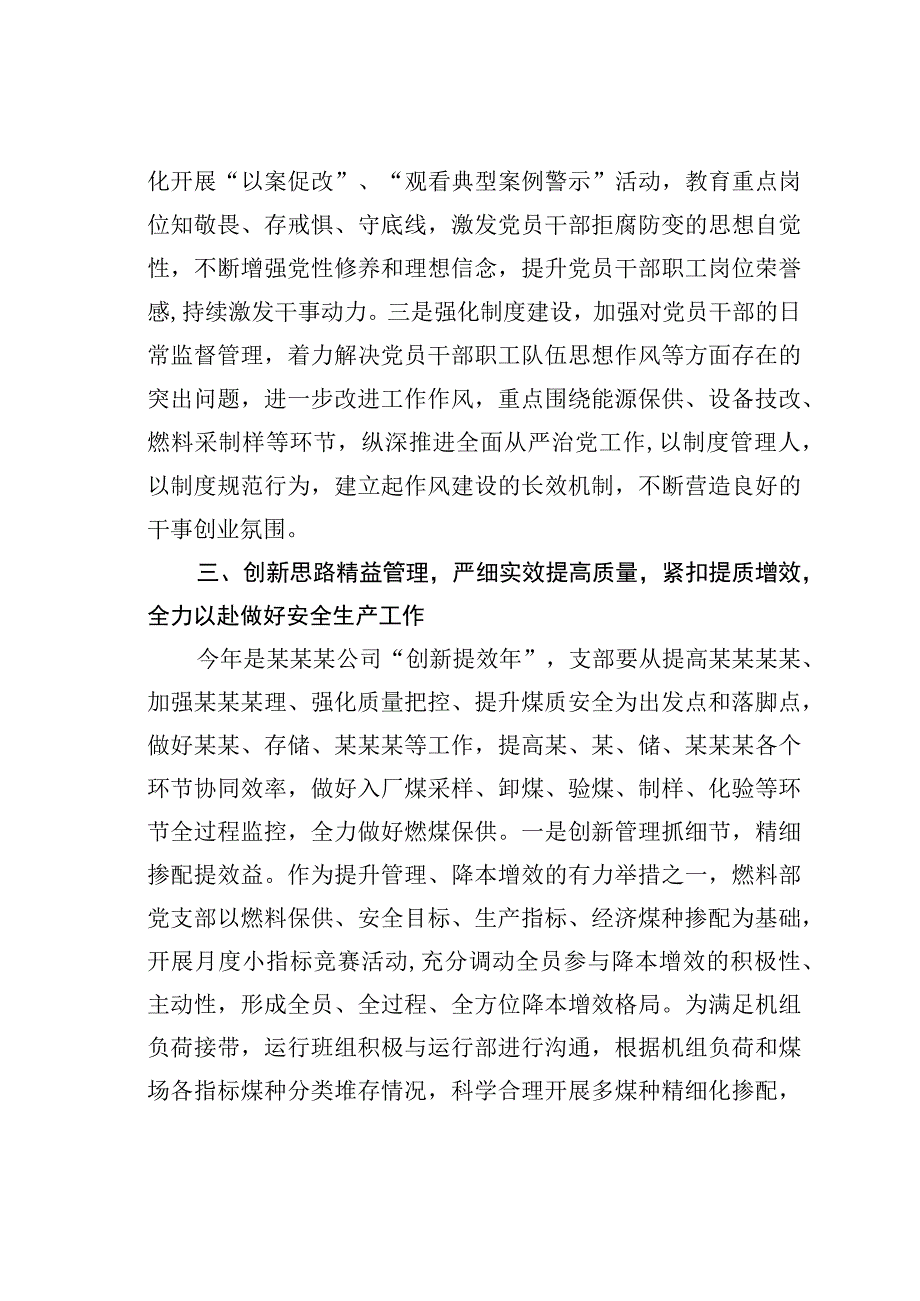 化开展“以案促改”、“观看典型案例警示”活动，教育重点岗位知敬畏、存戒惧、守底线，激发党员干部拒腐防变的思想自觉性，不断增强党性修养和理想信念，提升党员干部职工岗位荣誉感,持续激发干事动力。三是强化制度建设，加强对党员干部的日常监督管理，着力解决党员干部职工队伍思想作风等方面存在的突出问题，进一步改进工作作风，重点围绕能源保供、设备技改、燃料采制样等环节，纵深推进全面从严治党工作,以制度管理人，以制度规范行为，建立起作风建设的长效机制，不断营造良好的干事创业氛围。

三、创新思路精益管理，严细实效提高质量，紧扣提质增效，全力以赴做好安全生产工作

今年是某某某公司“创新提效年”，支部要从提高某某某某、加强某某某理、强化质量把控、提升煤质安全为出发点和落脚点，做好某某、存储、某某某等工作，提高某、某、储、某某某各个环节协同效率，做好入厂煤采样、卸煤、验煤、制样、化验等环节全过程监控，全力做好燃煤保供。一是创新管理抓细节，精细掺配提效益。作为提升管理、降本增效的有力举措之一，燃料部党支部以燃料保供、安全目标、生产指标、经济煤种掺配为基础，开展月度小指标竞赛活动,充分调动全员参与降本增效的积极性、主动性，形成全员、全过程、全方位降本增效格局。为满足机组负荷接带，运行班组积极与运行部进行沟通，根据机组负荷和煤场各指标煤种分类堆存情况，科学合理开展多煤种精细化掺配，